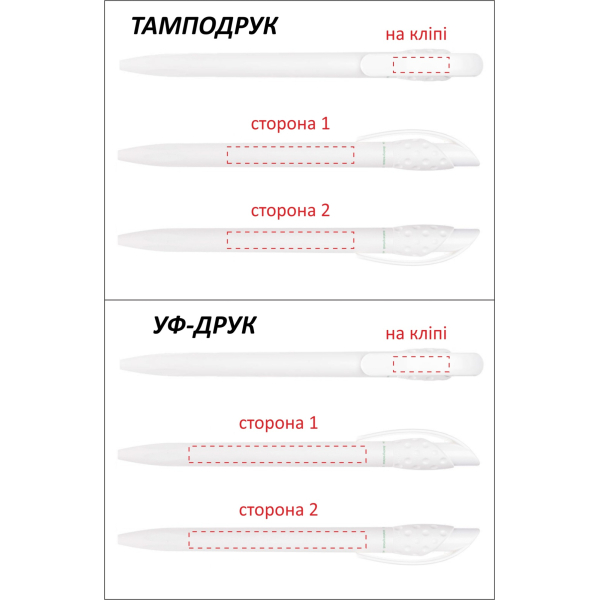 ТАМПОДРУК

на кліпі

сторона 1

сторона 2

УФ-ДРУК

на кліпі

сторона 1

сторона 2